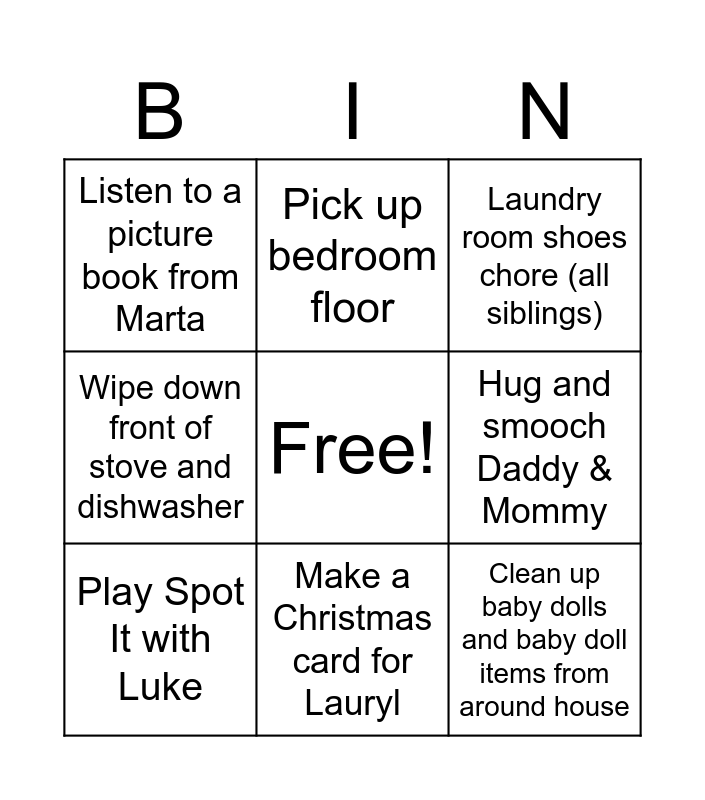 | B | I | N |
|---|---|---|
| Listen to a picture book from Marta | Pick up bedroom floor | Laundry room shoes chore (all siblings) |
| Wipe down front of stove and dishwasher | Free! | Hug and smooch Daddy & Mommy |
| Play Spot It with Luke | Make a Christmas card for Lauryl | Clean up baby dolls and baby doll items from around house |